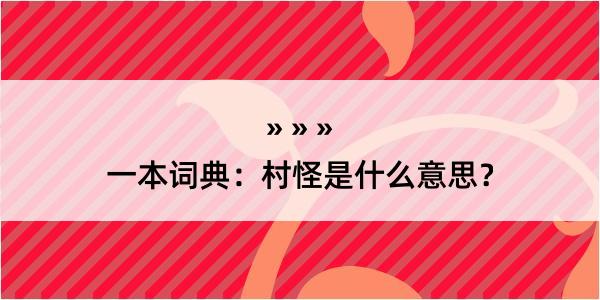 » » »

一本词典：村怪是什么意思？